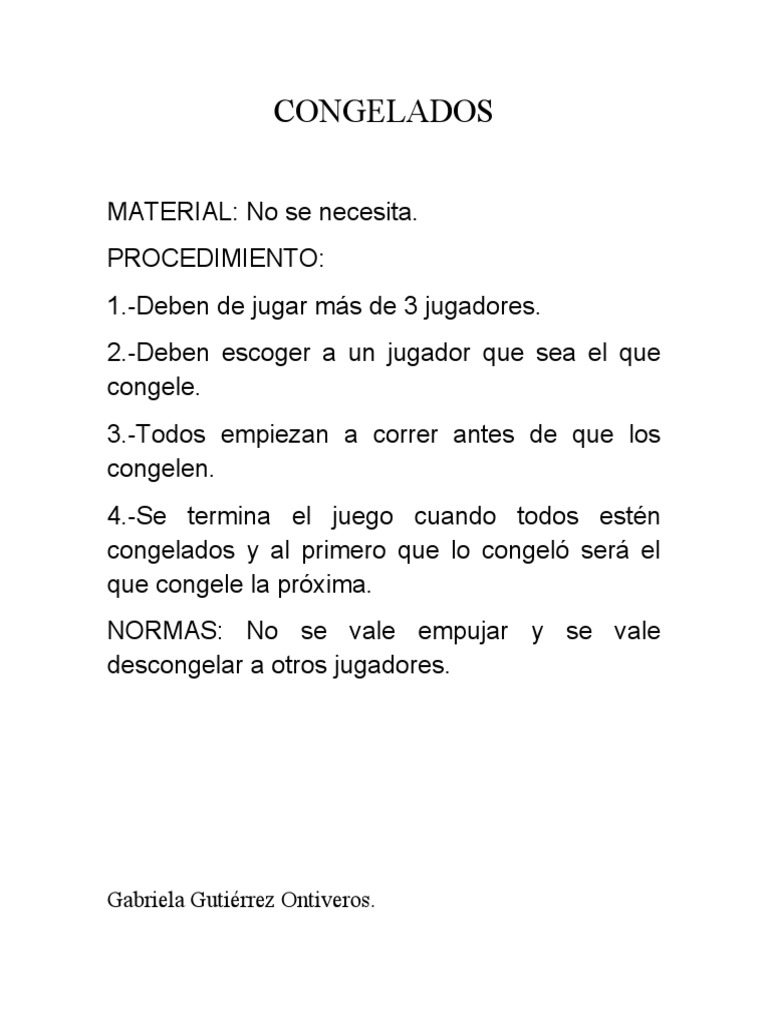 CONGELADOS

MATERIAL: No se necesita.

PROCEDIMIENTO:

1.-Deben de jugar más de 3 jugadores.

2.-Deben escoger a un jugador que sea el que congele.

3.-Todos empiezan a correr antes de que los congelen.

4.-Se termina el juego cuando todos estén congelados y al primero que lo congeló será el que congele la próxima.

NORMAS: No se vale empujar y se vale descongelar a otros jugadores.

Gabriela Gutiérrez Ontiveros.